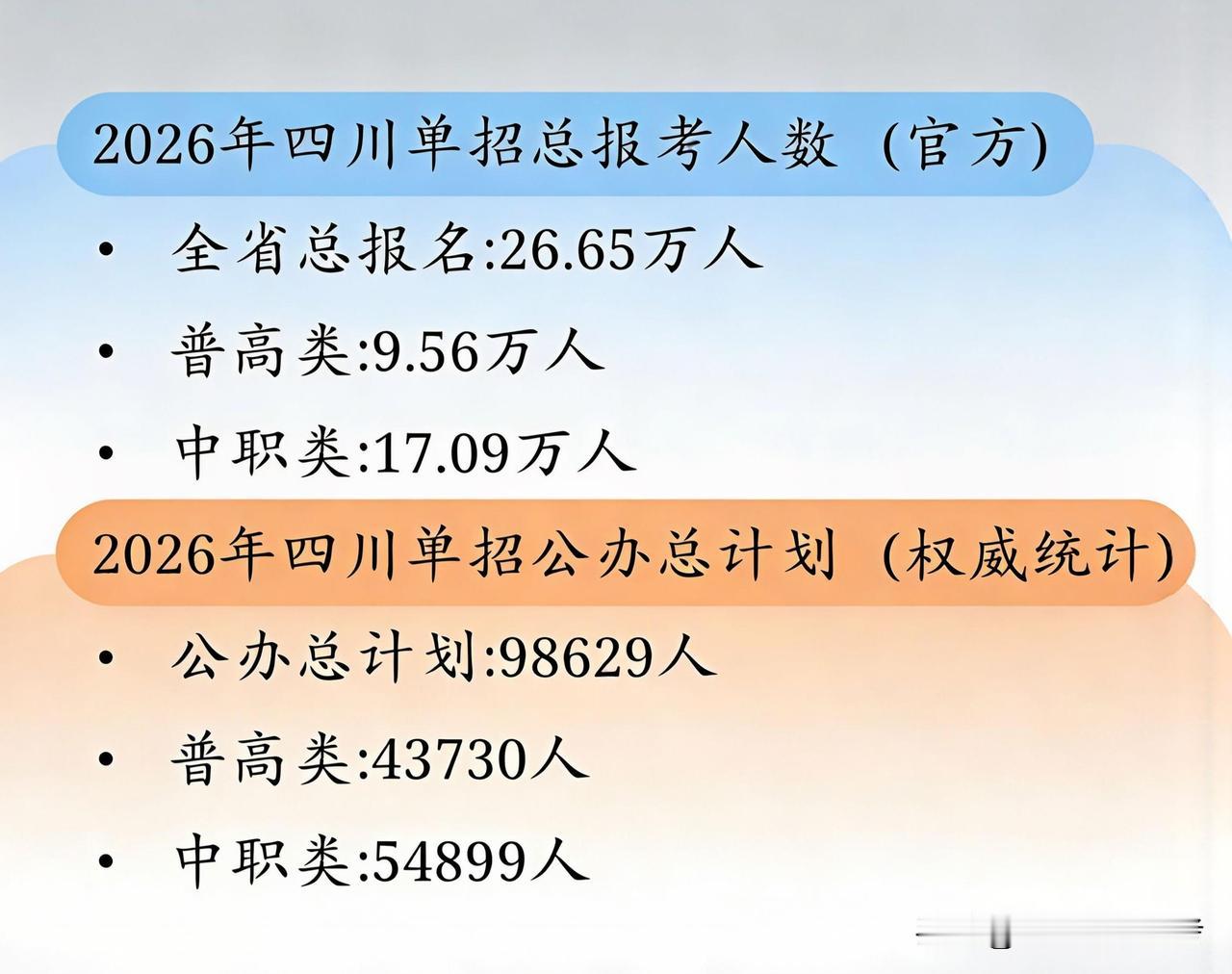 2026年四川单招总报考人数（官方）

• 全省总报名:26.65万人
• 普高类:9.56万人
• 中职类:17.09万人

2026年四川单招公办总计划（权威统计）

• 公办总计划:98629人
• 普高类:43730人
• 中职类:54899人